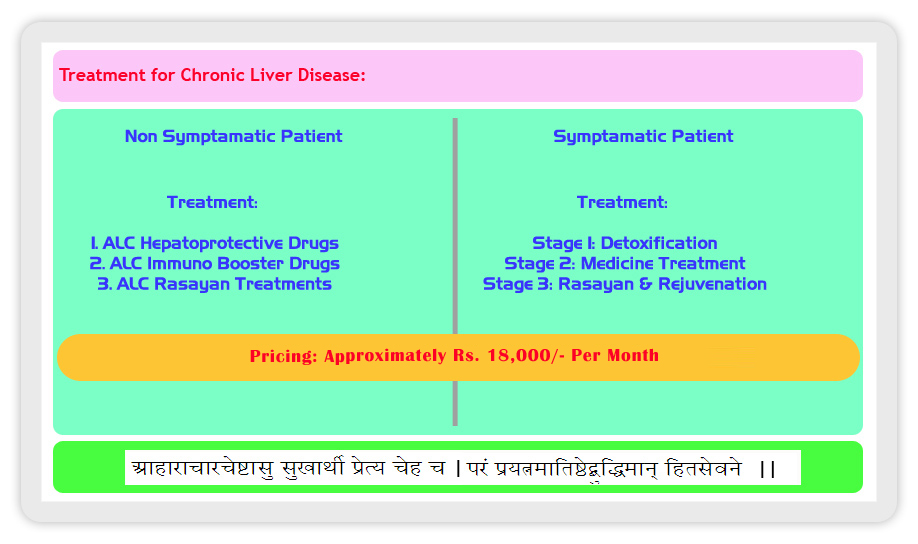 Treatment for Chronic Liver Disease:

Non Symptamatic Patient

Treatment:

1. ALC Hepatoprotective Drugs
2. ALC Immuno Booster Drugs
3. ALC Rasayan Treatments

Symptamatic Patient

Treatment:

Stage 1: Detoxification
Stage 2: Medicine Treatment
Stage 3: Rasayan & Rejuvenation

Pricing: Approximately Rs. 18,000/- Per Month

आहाराचारचेष्टासु सुखार्थी प्रेत्य चेह च | परं प्रयत्नमातिष्ठेद्बुद्धिमान् हितसेवने ||